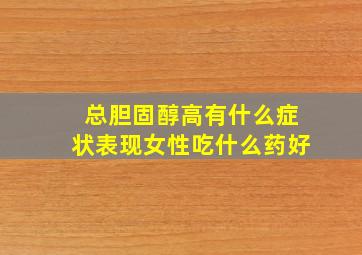 总胆固醇高有什么症状表现女性吃什么药好